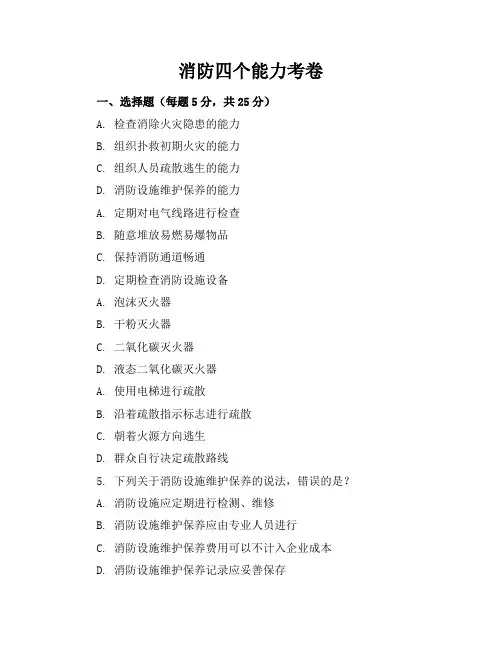 消防四个能力考卷

一、选择题（每题 5 分，共 25 分）

A. 检查消除火灾隐患的能力

B. 组织扑救初期火灾的能力

C. 组织人员疏散逃生的能力

D. 消防设施维护保养的能力

A. 定期对电气线路进行检查

B. 随意堆放易燃易爆物品

C. 保持消防通道畅通

D. 定期检查消防设施设备

A. 泡沫灭火器

B. 干粉灭火器

C. 二氧化碳灭火器

D. 液态二氧化碳灭火器

A. 使用电梯进行疏散

B. 沿着疏散指示标志进行疏散

C. 朝着火源方向逃生

D. 群众自行决定疏散路线

5. 下列关于消防设施维护保养的说法，错误的是？

A. 消防设施应定期进行检测、维修

B. 消防设施维护保养应由专业人员进行

C. 消防设施维护保养费用可以不计入企业成本

D. 消防设施维护保养记录应妥善保存